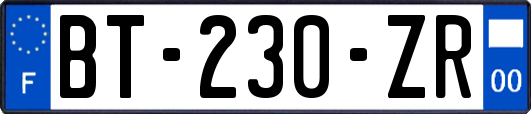 F

BT-230-ZR

00